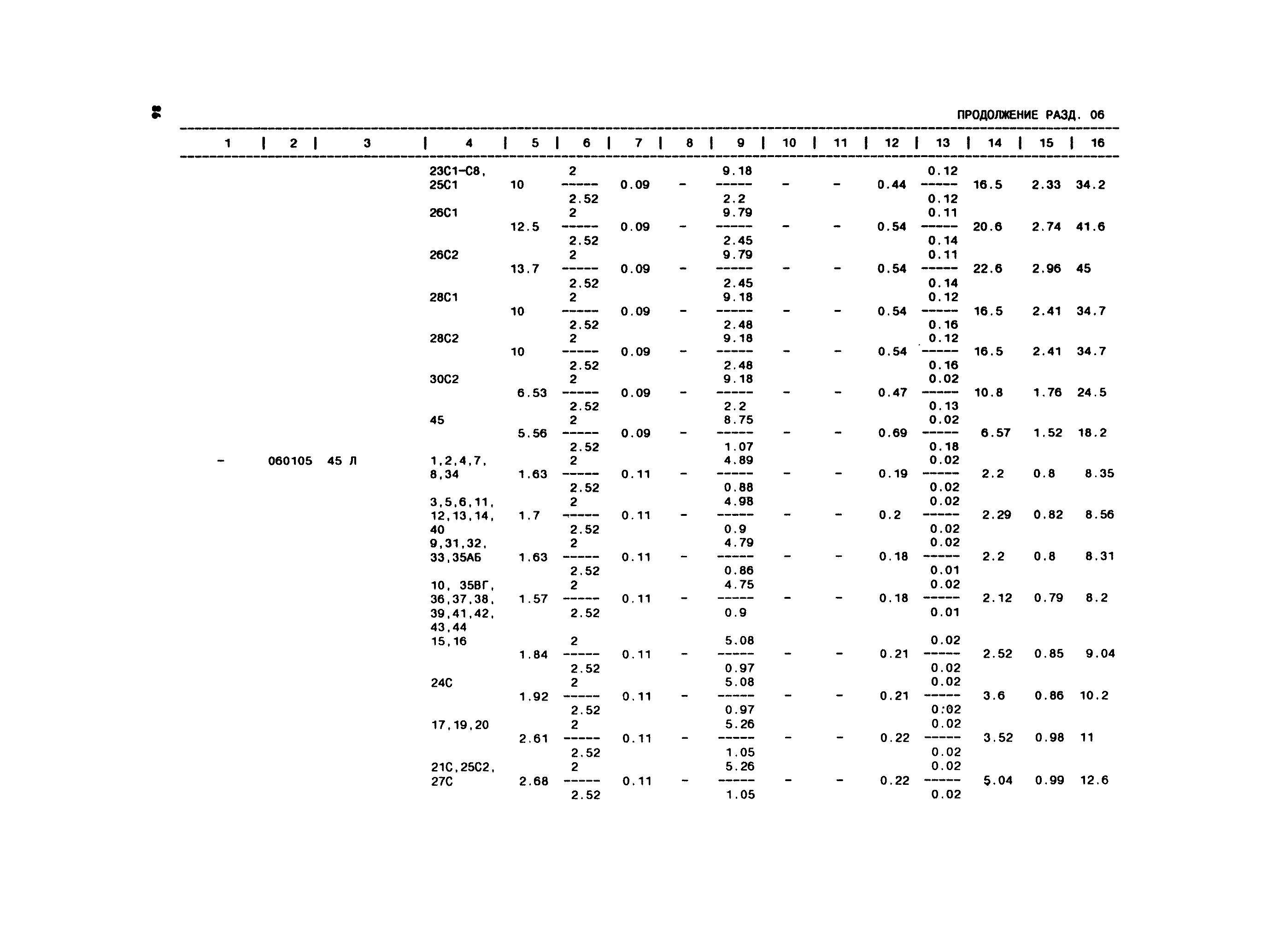 98

ПРОДОЛЖЕНИЕ РАЗД. 06

| 1 | 2 | 3 | 4 | 5 | 6 | 7 | 8 | 9 | 10 | 11 | 12 | 13 | 14 | 15 | 16 |
|---|---|---|---|---|---|---|---|---|---|---|---|---|---|---|---|
| | | | 23С1-С8, 25С1 | 10 | $\frac{2}{2.52}$ | 0.09 | - | $\frac{9.18}{2.2}$ | - | - | 0.44 | $\frac{0.12}{0.12}$ | 16.5 | 2.33 | 34.2 |
| | | | 26С1 | 12.5 | $\frac{2}{2.52}$ | 0.09 | - | $\frac{9.79}{2.45}$ | - | - | 0.54 | $\frac{0.11}{0.14}$ | 20.6 | 2.74 | 41.6 |
| | | | 26С2 | 13.7 | $\frac{2}{2.52}$ | 0.09 | - | $\frac{9.79}{2.45}$ | - | - | 0.54 | $\frac{0.11}{0.14}$ | 22.6 | 2.96 | 45 |
| | | | 28С1 | 10 | $\frac{2}{2.52}$ | 0.09 | - | $\frac{9.18}{2.48}$ | - | - | 0.54 | $\frac{0.12}{0.16}$ | 16.5 | 2.41 | 34.7 |
| | | | 28С2 | 10 | $\frac{2}{2.52}$ | 0.09 | - | $\frac{9.18}{2.48}$ | - | - | 0.54 | $\frac{0.12}{0.16}$ | 16.5 | 2.41 | 34.7 |
| | | | 30С2 | 6.53 | $\frac{2}{2.52}$ | 0.09 | - | $\frac{9.18}{2.2}$ | - | - | 0.47 | $\frac{0.02}{0.13}$ | 10.8 | 1.76 | 24.5 |
| | | | 45 | 5.56 | $\frac{2}{2.52}$ | 0.09 | - | $\frac{8.75}{1.07}$ | - | - | 0.69 | $\frac{0.02}{0.18}$ | 6.57 | 1.52 | 18.2 |
| - | 060105 | 45 Л | 1,2,4,7, 8,34 | 1.63 | $\frac{2}{2.52}$ | 0.11 | - | $\frac{4.89}{0.88}$ | - | - | 0.19 | $\frac{0.02}{0.02}$ | 2.2 | 0.8 | 8.35 |
| | | | 3,5,6,11, 12,13,14, 40 | 1.7 | $\frac{2}{2.52}$ | 0.11 | - | $\frac{4.98}{0.9}$ | - | - | 0.2 | $\frac{0.02}{0.02}$ | 2.29 | 0.82 | 8.56 |
| | | | 9,31,32, 33,35АБ | 1.63 | $\frac{2}{2.52}$ | 0.11 | - | $\frac{4.79}{0.86}$ | - | - | 0.18 | $\frac{0.02}{0.01}$ | 2.2 | 0.8 | 8.31 |
| | | | 10, 35ВГ, 36,37,38, 39,41,42, 43,44 | 1.57 | $\frac{2}{2.52}$ | 0.11 | - | $\frac{4.75}{0.9}$ | - | - | 0.18 | $\frac{0.02}{0.01}$ | 2.12 | 0.79 | 8.2 |
| | | | 15,16 | 1.84 | $\frac{2}{2.52}$ | 0.11 | - | $\frac{5.08}{0.97}$ | - | - | 0.21 | $\frac{0.02}{0.02}$ | 2.52 | 0.85 | 9.04 |
| | | | 24С | 1.92 | $\frac{2}{2.52}$ | 0.11 | - | $\frac{5.08}{0.97}$ | - | - | 0.21 | $\frac{0.02}{0:02}$ | 3.6 | 0.86 | 10.2 |
| | | | 17,19,20 | 2.61 | $\frac{2}{2.52}$ | 0.11 | - | $\frac{5.26}{1.05}$ | - | - | 0.22 | $\frac{0.02}{0.02}$ | 3.52 | 0.98 | 11 |
| | | | 21С,25С2, 27С | 2.68 | $\frac{2}{2.52}$ | 0.11 | - | $\frac{5.26}{1.05}$ | - | - | 0.22 | $\frac{0.02}{0.02}$ | 5.04 | 0.99 | 12.6 |